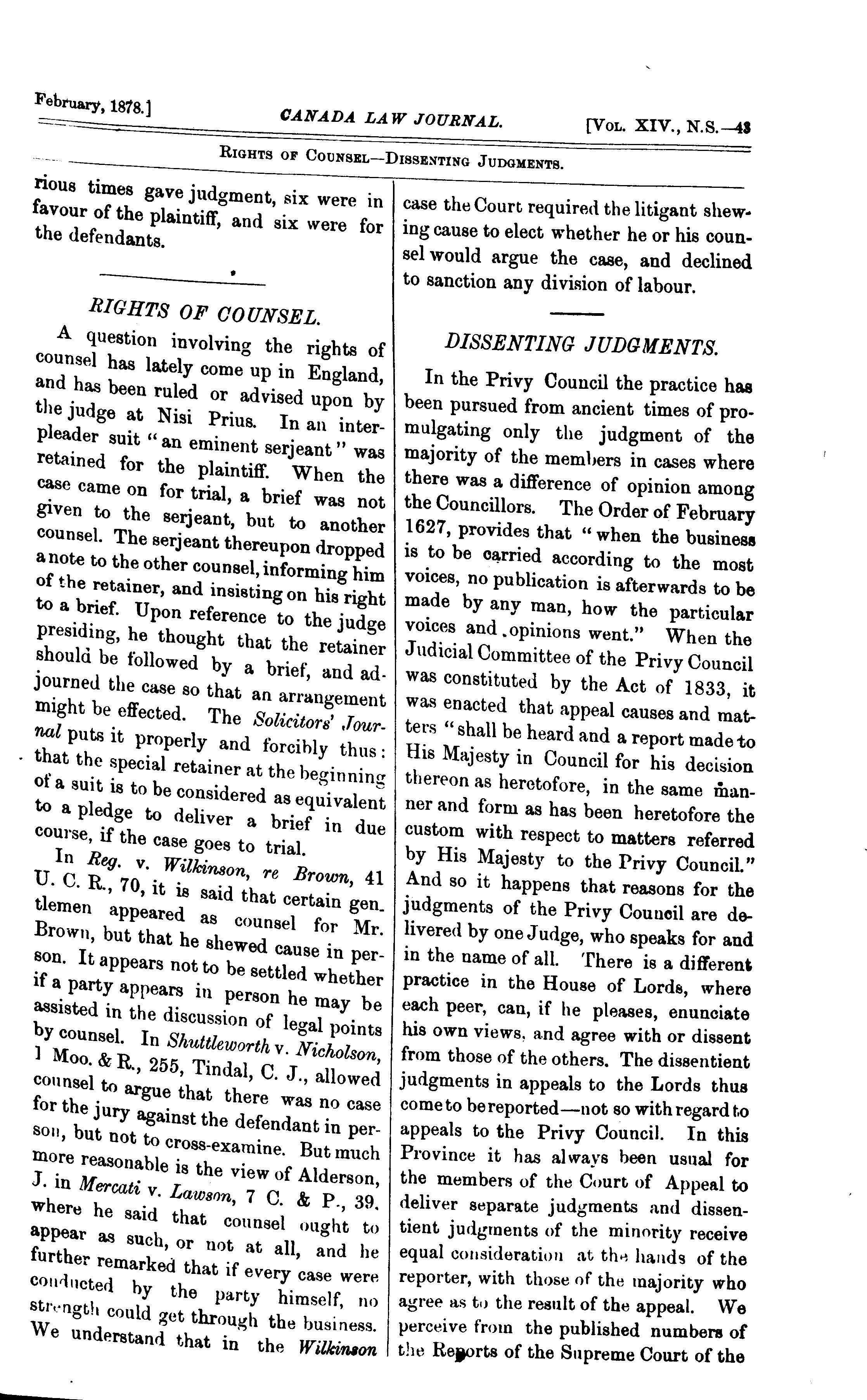 February, 1878.] CANADA LAW JOURNAL. [Vol. XIV., N.S.—43

Rights of Counsel—Dissenting Judgments.

rious times gave judgment, six were in favour of the plaintiff, and six were for the defendants.

RIGHTS OF COUNSEL.

A question involving the rights of counsel has lately come up in England, and has been ruled or advised upon by the judge at Nisi Prius. In an interpleader suit "an eminent serjeant" was retained for the plaintiff. When the case came on for trial, a brief was not given to the serjeant, but to another counsel. The serjeant thereupon dropped a note to the other counsel, informing him of the retainer, and insisting on his right to a brief. Upon reference to the judge presiding, he thought that the retainer should be followed by a brief, and adjourned the case so that an arrangement might be effected. The Solicitors' Journal puts it properly and forcibly thus: that the special retainer at the beginning of a suit is to be considered as equivalent to a pledge to deliver a brief in due course, if the case goes to trial.

In Reg. v. Wilkinson, re Brown, 41 U. C. R., 70, it is said that certain gentlemen appeared as counsel for Mr. Brown, but that he shewed cause in person. It appears not to be settled whether if a party appears in person he may be assisted in the discussion of legal points by counsel. In Shuttleworth v. Nicholson, 1 Moo. & R., 255, Tindal, C. J., allowed counsel to argue that there was no case for the jury against the defendant in person, but not to cross-examine. But much more reasonable is the view of Alderson, J. in Mercati v. Lawson, 7 C. & P., 39, where he said that counsel ought to appear as such, or not at all, and he further remarked that if every case were conducted by the party himself, no strength could get through the business. We understand that in the Wilkinson case the Court required the litigant shewing cause to elect whether he or his counsel would argue the case, and declined to sanction any division of labour.

DISSENTING JUDGMENTS.

In the Privy Council the practice has been pursued from ancient times of promulgating only the judgment of the majority of the members in cases where there was a difference of opinion among the Councillors. The Order of February 1627, provides that "when the business is to be carried according to the most voices, no publication is afterwards to be made by any man, how the particular voices and opinions went." When the Judicial Committee of the Privy Council was constituted by the Act of 1833, it was enacted that appeal causes and matters "shall be heard and a report made to His Majesty in Council for his decision thereon as heretofore, in the same manner and form as has been heretofore the custom with respect to matters referred by His Majesty to the Privy Council." And so it happens that reasons for the judgments of the Privy Council are delivered by one Judge, who speaks for and in the name of all. There is a different practice in the House of Lords, where each peer, can, if he pleases, enunciate his own views, and agree with or dissent from those of the others. The dissentient judgments in appeals to the Lords thus come to be reported—not so with regard to appeals to the Privy Council. In this Province it has always been usual for the members of the Court of Appeal to deliver separate judgments and dissentient judgments of the minority receive equal consideration at the hands of the reporter, with those of the majority who agree as to the result of the appeal. We perceive from the published numbers of the Reports of the Supreme Court of the